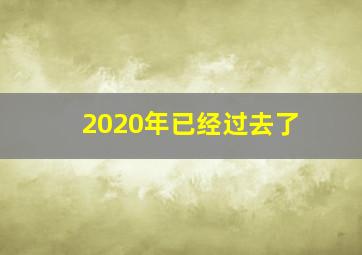 2020年已经过去了